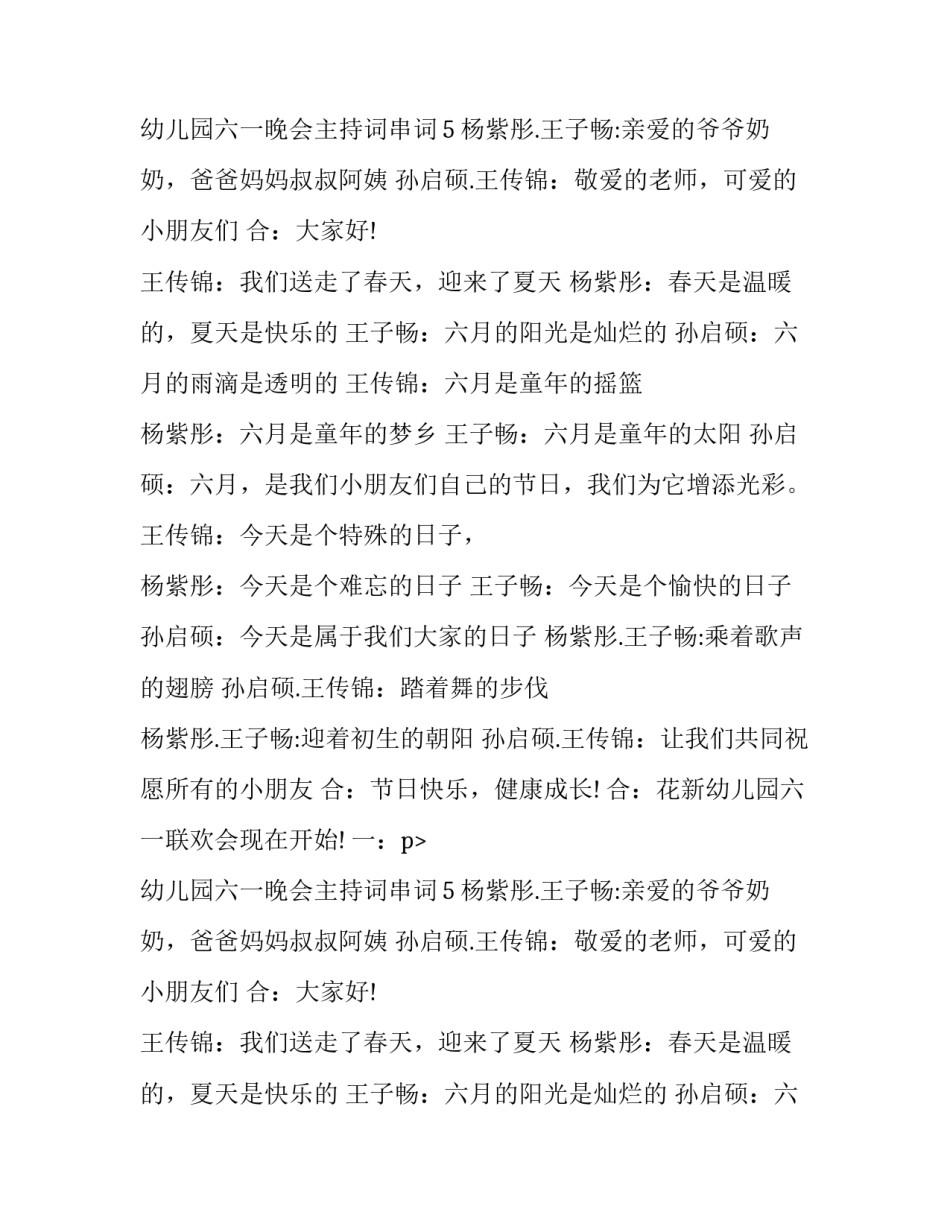 幼儿园六一晚会主持词串词 5 杨紫彤.王子畅:亲爱的爷爷奶奶，爸爸妈妈叔叔阿姨 孙启硕.王传锦：敬爱的老师，可爱的小朋友们 合：大家好!

王传锦：我们送走了春天，迎来了夏天 杨紫彤：春天是温暖的，夏天是快乐的 王子畅：六月的阳光是灿烂的 孙启硕：六月的雨滴是透明的 王传锦：六月是童年的摇篮

杨紫彤：六月是童年的梦乡 王子畅：六月是童年的太阳 孙启硕：六月，是我们小朋友们自己的节日，我们为它增添光彩。

王传锦：今天是个特殊的日子，

杨紫彤：今天是个难忘的日子 王子畅：今天是个愉快的日子 孙启硕：今天是属于我们大家的日子 杨紫彤.王子畅:乘着歌声的翅膀 孙启硕.王传锦：踏着舞的步伐

杨紫彤.王子畅:迎着初生的朝阳 孙启硕.王传锦：让我们共同祝愿所有的小朋友 合：节日快乐，健康成长! 合：花新幼儿园六一联欢会现在开始! 一：p>

幼儿园六一晚会主持词串词 5 杨紫彤.王子畅:亲爱的爷爷奶奶，爸爸妈妈叔叔阿姨 孙启硕.王传锦：敬爱的老师，可爱的小朋友们 合：大家好!

王传锦：我们送走了春天，迎来了夏天 杨紫彤：春天是温暖的，夏天是快乐的 王子畅：六月的阳光是灿烂的 孙启硕：六